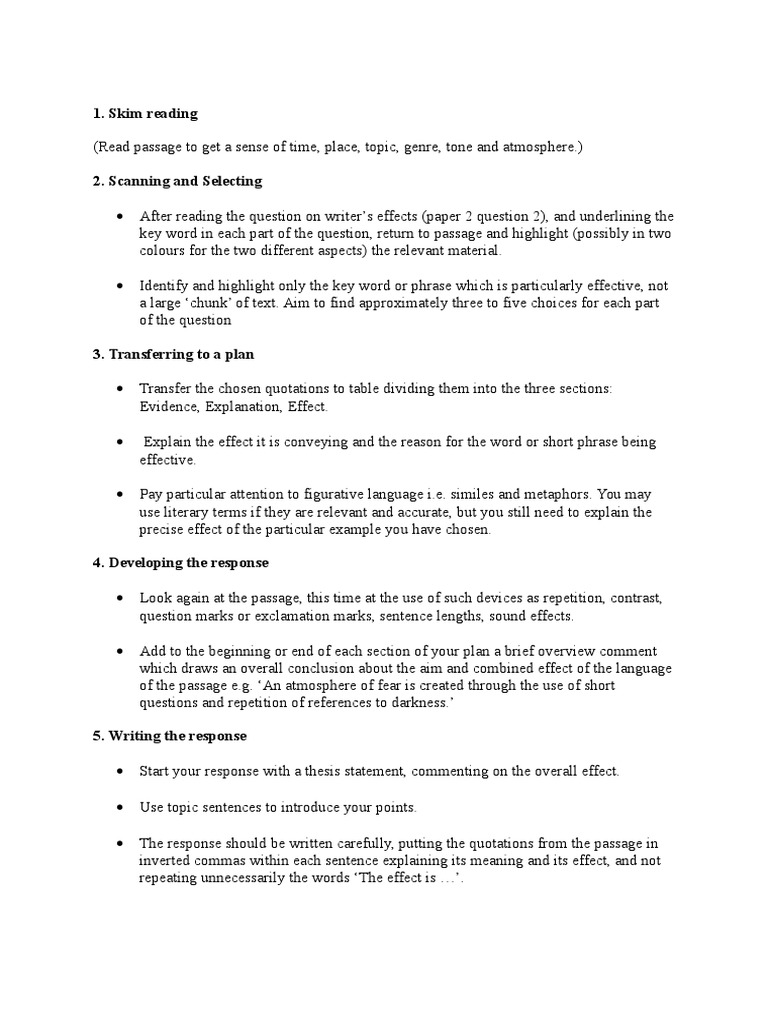 1. Skim reading

(Read passage to get a sense of time, place, topic, genre, tone and atmosphere.)

2. Scanning and Selecting

• After reading the question on writer's effects (paper 2 question 2), and underlining the key word in each part of the question, return to passage and highlight (possibly in two colours for the two different aspects) the relevant material.

• Identify and highlight only the key word or phrase which is particularly effective, not a large 'chunk' of text. Aim to find approximately three to five choices for each part of the question

3. Transferring to a plan

• Transfer the chosen quotations to table dividing them into the three sections: Evidence, Explanation, Effect.

• Explain the effect it is conveying and the reason for the word or short phrase being effective.

• Pay particular attention to figurative language i.e. similes and metaphors. You may use literary terms if they are relevant and accurate, but you still need to explain the precise effect of the particular example you have chosen.

4. Developing the response

• Look again at the passage, this time at the use of such devices as repetition, contrast, question marks or exclamation marks, sentence lengths, sound effects.

• Add to the beginning or end of each section of your plan a brief overview comment which draws an overall conclusion about the aim and combined effect of the language of the passage e.g. 'An atmosphere of fear is created through the use of short questions and repetition of references to darkness.'

5. Writing the response

• Start your response with a thesis statement, commenting on the overall effect.

• Use topic sentences to introduce your points.

• The response should be written carefully, putting the quotations from the passage in inverted commas within each sentence explaining its meaning and its effect, and not repeating unnecessarily the words 'The effect is …'.